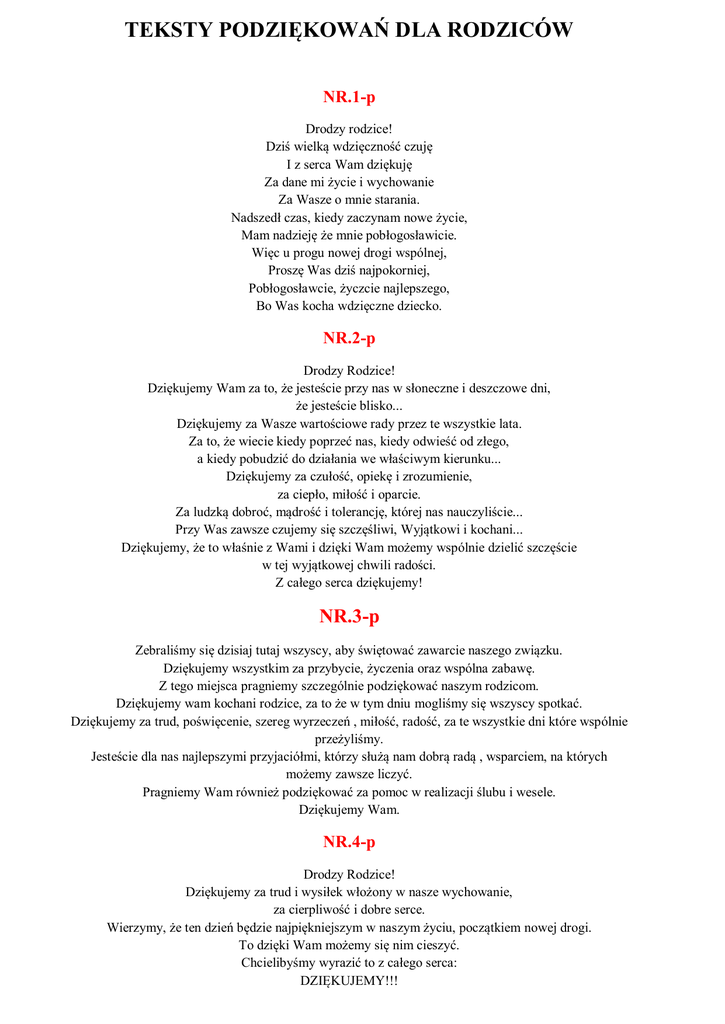 TEKSTY PODZIĘKOWAŃ DLA RODZICÓW

NR.1-p

Drodzy rodzice!
Dziś wielką wdzięczność czuję
I z serca Wam dziękuję
Za dane mi życie i wychowanie
Za Wasze o mnie starania.
Nadszedł czas, kiedy zaczynam nowe życie,
Mam nadzieję że mnie pobłogosławicie.
Więc u progu nowej drogi wspólnej,
Proszę Was dziś najpokorniej,
Pobłogosławcie, życzcie najlepszego,
Bo Was kocha wdzięczne dziecko.

NR.2-p

Drodzy Rodzice!
Dziękujemy Wam za to, że jesteście przy nas w słoneczne i deszczowe dni,
że jesteście blisko...
Dziękujemy za Wasze wartościowe rady przez te wszystkie lata.
Za to, że wiecie kiedy poprzeć nas, kiedy odwieść od złego,
a kiedy pobudzić do działania we właściwym kierunku...
Dziękujemy za czułość, opiekę i zrozumienie,
za ciepło, miłość i oparcie.
Za ludzką dobroć, mądrość i tolerancję, której nas nauczyliście...
Przy Was zawsze czujemy się szczęśliwi, Wyjątkowi i kochani...
Dziękujemy, że to właśnie z Wami i dzięki Wam możemy wspólnie dzielić szczęście
w tej wyjątkowej chwili radości.
Z całego serca dziękujemy!

NR.3-p

Zebraliśmy się dzisiaj tutaj wszyscy, aby świętować zawarcie naszego związku.
Dziękujemy wszystkim za przybycie, życzenia oraz wspólna zabawę.
Z tego miejsca pragniemy szczególnie podziękować naszym rodzicom.
Dziękujemy wam kochani rodzice, za to że w tym dniu mogliśmy się wszyscy spotkać.
Dziękujemy za trud, poświęcenie, szereg wyrzeczeń , miłość, radość, za te wszystkie dni które wspólnie przeżyliśmy.
Jesteście dla nas najlepszymi przyjaciółmi, którzy służą nam dobrą radą , wsparciem, na których możemy zawsze liczyć.
Pragniemy Wam również podziękować za pomoc w realizacji ślubu i wesele.
Dziękujemy Wam.

NR.4-p

Drodzy Rodzice!
Dziękujemy za trud i wysiłek włożony w nasze wychowanie,
za cierpliwość i dobre serce.
Wierzymy, że ten dzień będzie najpiękniejszym w naszym życiu, początkiem nowej drogi.
To dzięki Wam możemy się nim cieszyć.
Chcielibyśmy wyrazić to z całego serca:
DZIĘKUJEMY!!!